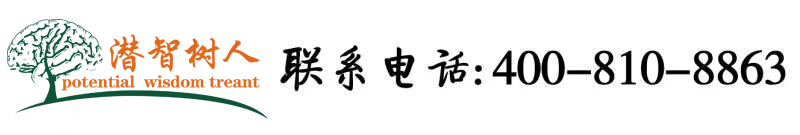 潜智树人
potential wisdom treant

联系电话:400-810-8863